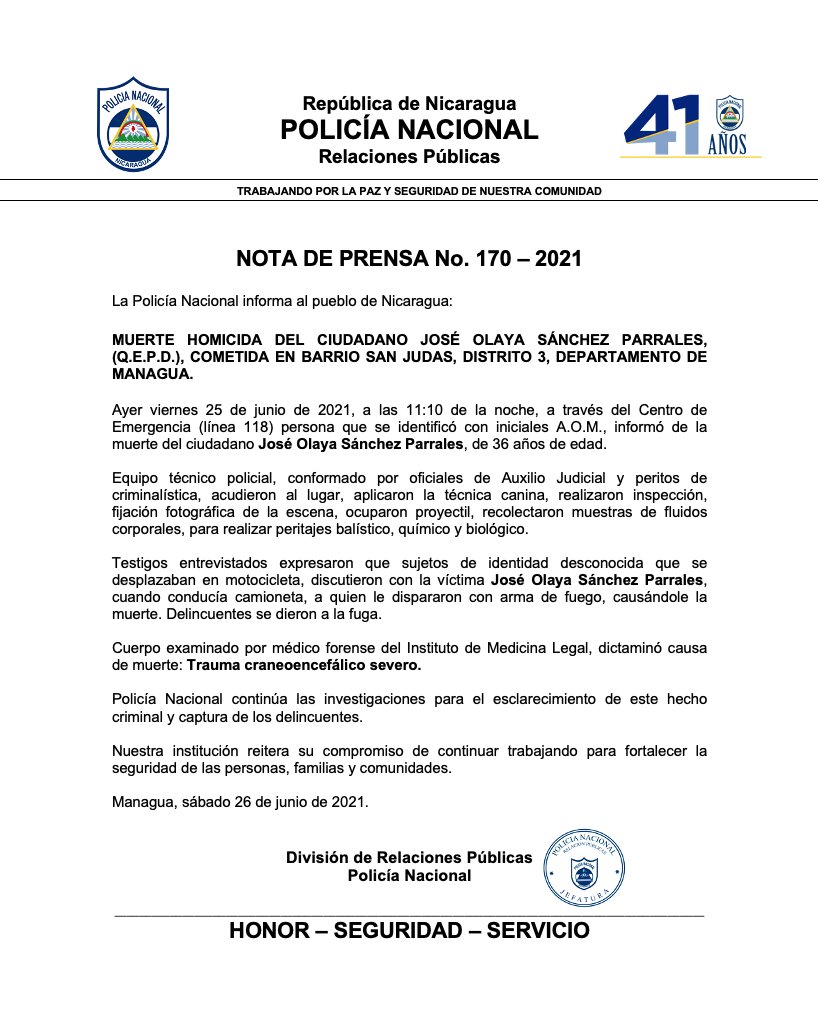 POLICIA NACIONAL
NICARAGUA

República de Nicaragua
POLICÍA NACIONAL
Relaciones Públicas

41 AÑOS

TRABAJANDO POR LA PAZ Y SEGURIDAD DE NUESTRA COMUNIDAD

NOTA DE PRENSA No. 170 – 2021

La Policía Nacional informa al pueblo de Nicaragua:

MUERTE HOMICIDA DEL CIUDADANO JOSÉ OLAYA SÁNCHEZ PARRALES, (Q.E.P.D.), COMETIDA EN BARRIO SAN JUDAS, DISTRITO 3, DEPARTAMENTO DE MANAGUA.

Ayer viernes 25 de junio de 2021, a las 11:10 de la noche, a través del Centro de Emergencia (línea 118) persona que se identificó con iniciales A.O.M., informó de la muerte del ciudadano José Olaya Sánchez Parrales, de 36 años de edad.

Equipo técnico policial, conformado por oficiales de Auxilio Judicial y peritos de criminalística, acudieron al lugar, aplicaron la técnica canina, realizaron inspección, fijación fotográfica de la escena, ocuparon proyectil, recolectaron muestras de fluidos corporales, para realizar peritajes balístico, químico y biológico.

Testigos entrevistados expresaron que sujetos de identidad desconocida que se desplazaban en motocicleta, discutieron con la víctima José Olaya Sánchez Parrales, cuando conducía camioneta, a quien le dispararon con arma de fuego, causándole la muerte. Delincuentes se dieron a la fuga.

Cuerpo examinado por médico forense del Instituto de Medicina Legal, dictaminó causa de muerte: Trauma craneoencefálico severo.

Policía Nacional continúa las investigaciones para el esclarecimiento de este hecho criminal y captura de los delincuentes.

Nuestra institución reitera su compromiso de continuar trabajando para fortalecer la seguridad de las personas, familias y comunidades.

Managua, sábado 26 de junio de 2021.

División de Relaciones Públicas
Policía Nacional

POLICIA NACIONAL
RELACIONES PUBLICAS
JEFATURA

HONOR – SEGURIDAD – SERVICIO